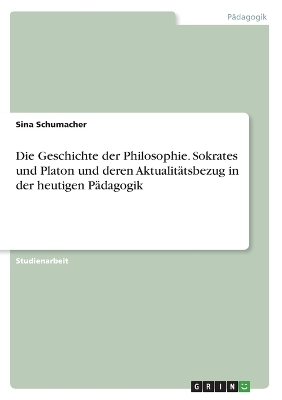 Pädagogik

Sina Schumacher

Die Geschichte der Philosophie. Sokrates und Platon und deren Aktualitätsbezug in der heutigen Pädagogik

Studienarbeit

GRIN